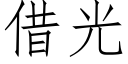 借光